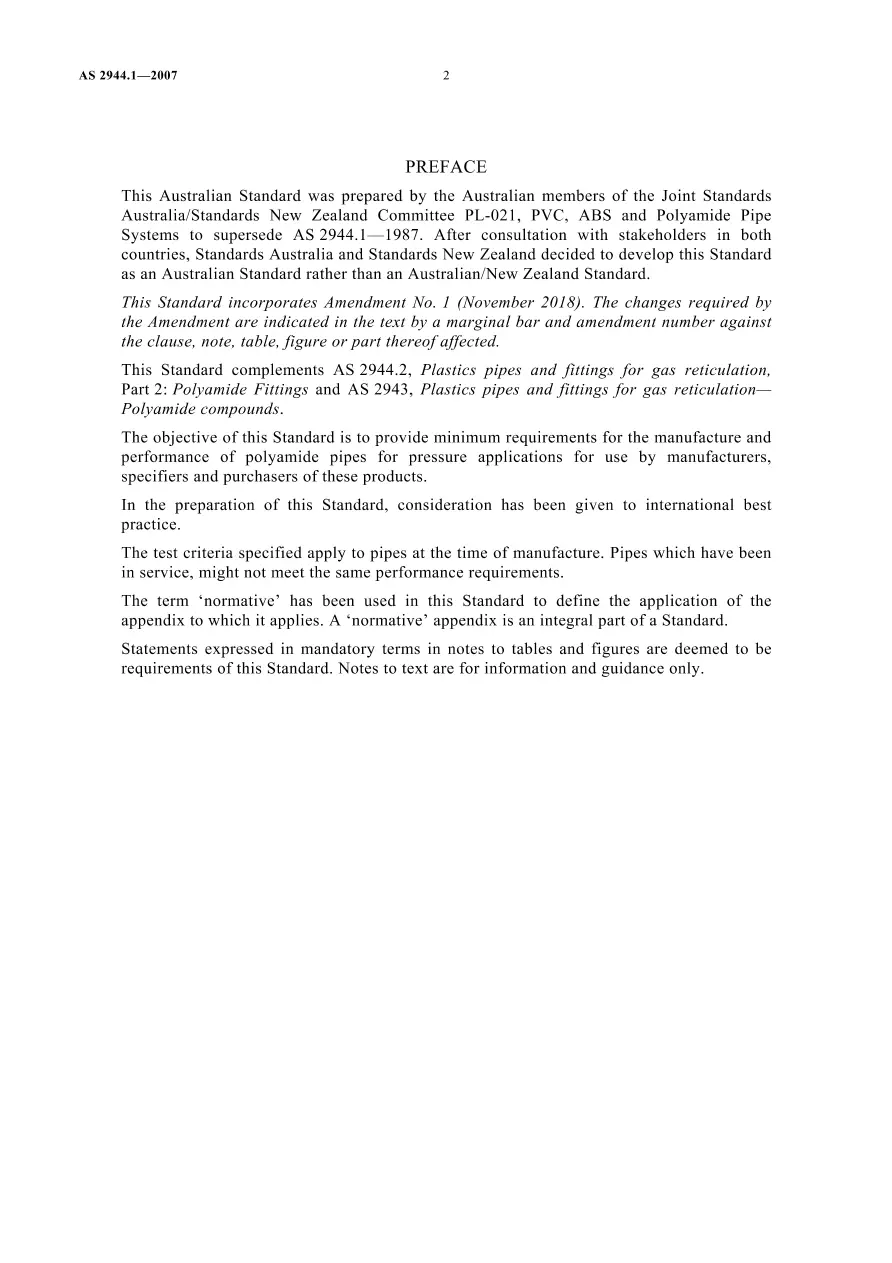 AS 2944.1—2007 2

PREFACE

This Australian Standard was prepared by the Australian members of the Joint Standards Australia/Standards New Zealand Committee PL-021, PVC, ABS and Polyamide Pipe Systems to supersede AS 2944.1—1987. After consultation with stakeholders in both countries, Standards Australia and Standards New Zealand decided to develop this Standard as an Australian Standard rather than an Australian/New Zealand Standard.

This Standard incorporates Amendment No. 1 (November 2018). The changes required by the Amendment are indicated in the text by a marginal bar and amendment number against the clause, note, table, figure or part thereof affected.

This Standard complements AS 2944.2, Plastics pipes and fittings for gas reticulation, Part 2: Polyamide Fittings and AS 2943, Plastics pipes and fittings for gas reticulation—Polyamide compounds.

The objective of this Standard is to provide minimum requirements for the manufacture and performance of polyamide pipes for pressure applications for use by manufacturers, specifiers and purchasers of these products.

In the preparation of this Standard, consideration has been given to international best practice.

The test criteria specified apply to pipes at the time of manufacture. Pipes which have been in service, might not meet the same performance requirements.

The term 'normative' has been used in this Standard to define the application of the appendix to which it applies. A 'normative' appendix is an integral part of a Standard.

Statements expressed in mandatory terms in notes to tables and figures are deemed to be requirements of this Standard. Notes to text are for information and guidance only.